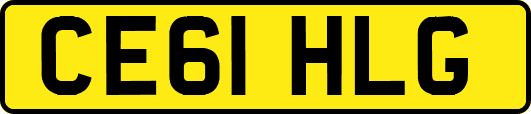 CE61 HLG